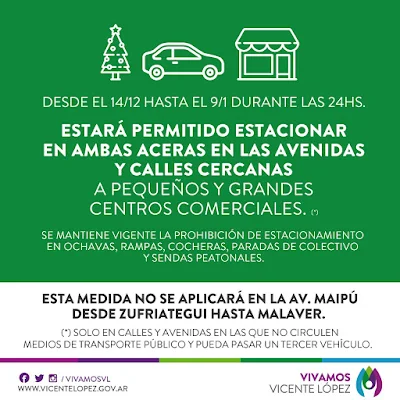 DESDE EL 14/12 HASTA EL 9/1 DURANTE LAS 24HS.

ESTARÁ PERMITIDO ESTACIONAR EN AMBAS ACERAS EN LAS AVENIDAS Y CALLES CERCANAS
A PEQUEÑOS Y GRANDES CENTROS COMERCIALES. (*)

SE MANTIENE VIGENTE LA PROHIBICIÓN DE ESTACIONAMIENTO EN OCHAVAS, RAMPAS, COCHERAS, PARADAS DE COLECTIVO Y SENDAS PEATONALES.

ESTA MEDIDA NO SE APLICARÁ EN LA AV. MAIPÚ DESDE ZUFRIATEGUI HASTA MALAVER.

(*) SOLO EN CALLES Y AVENIDAS EN LAS QUE NO CIRCULEN MEDIOS DE TRANSPORTE PÚBLICO Y PUEDA PASAR UN TERCER VEHÍCULO.

/ VIVAMOSVL
WWW.VICENTELOPEZ.GOV.AR

VIVAMOS
VICENTE LÓPEZ